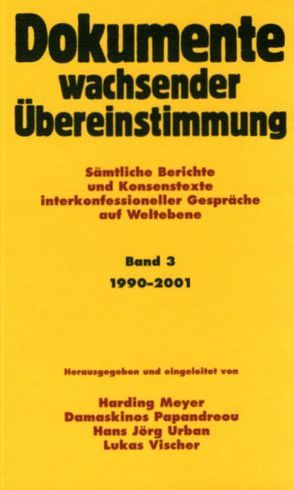 Dokumente wachsender Übereinstimmung

Sämtliche Berichte und Konsenstexte interkonfessioneller Gespräche auf Weltebene

Band 3
1990–2001

Herausgegeben und eingeleitet von

Harding Meyer
Damaskinos Papandreou
Hans Jörg Urban
Lukas Vischer